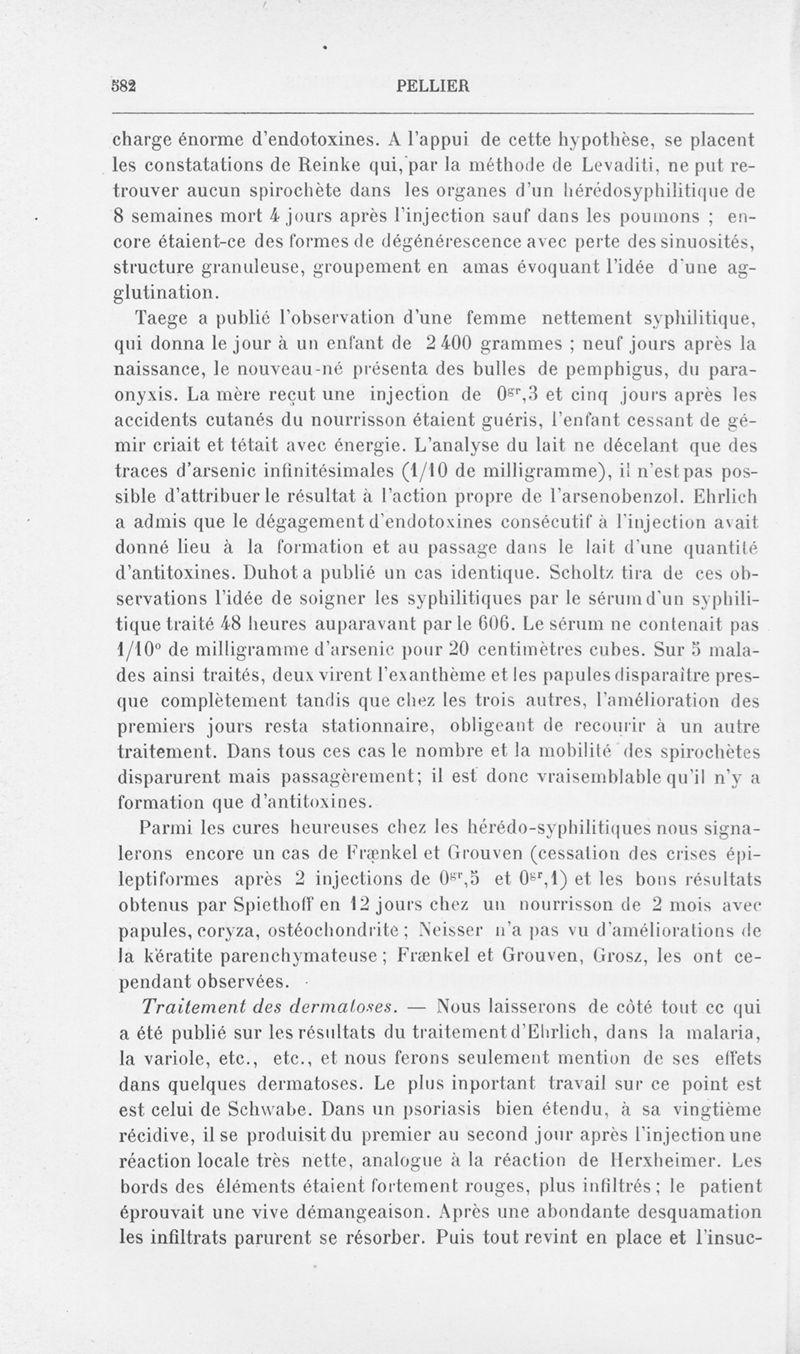 582 PELLIER

charge énorme d'endotoxines. A l'appui de cette hypothèse, se placent les constatations de Reinke qui, par la méthode de Levaditi, ne put retrouver aucun spirochète dans les organes d'un hérédosyphilitique de 8 semaines mort 4 jours après l'injection sauf dans les poumons ; encore étaient-ce des formes de dégénérescence avec perte des sinuosités, structure granuleuse, groupement en amas évoquant l'idée d'une agglutination.

Taege a publié l'observation d'une femme nettement syphilitique, qui donna le jour à un enfant de 2 400 grammes ; neuf jours après la naissance, le nouveau-né présenta des bulles de pemphigus, du paraonyxis. La mère reçut une injection de $0^{gr},3$ et cinq jours après les accidents cutanés du nourrisson étaient guéris, l'enfant cessant de gémir criait et tétait avec énergie. L'analyse du lait ne décelant que des traces d'arsenic infinitésimales (1/10 de milligramme), il n'est pas possible d'attribuer le résultat à l'action propre de l'arsenobenzol. Ehrlich a admis que le dégagement d'endotoxines consécutif à l'injection avait donné lieu à la formation et au passage dans le lait d'une quantité d'antitoxines. Duhot a publié un cas identique. Scholtz tira de ces observations l'idée de soigner les syphilitiques par le sérum d'un syphilitique traité 48 heures auparavant par le 606. Le sérum ne contenait pas 1/10° de milligramme d'arsenic pour 20 centimètres cubes. Sur 5 malades ainsi traités, deux virent l'exanthème et les papules disparaître presque complètement tandis que chez les trois autres, l'amélioration des premiers jours resta stationnaire, obligeant de recourir à un autre traitement. Dans tous ces cas le nombre et la mobilité des spirochètes disparurent mais passagèrement; il est donc vraisemblable qu'il n'y a formation que d'antitoxines.

Parmi les cures heureuses chez les hérédo-syphilitiques nous signalerons encore un cas de Frænkel et Grouven (cessation des crises épileptiformes après 2 injections de $0^{gr},5$ et $0^{gr},1$) et les bons résultats obtenus par Spiethoff en 12 jours chez un nourrisson de 2 mois avec papules, coryza, ostéochondrite ; Neisser n'a pas vu d'améliorations de la kératite parenchymateuse ; Frænkel et Grouven, Grosz, les ont cependant observées.

Traitement des dermatoses. — Nous laisserons de côté tout ce qui a été publié sur les résultats du traitement d'Ehrlich, dans la malaria, la variole, etc., etc., et nous ferons seulement mention de ses effets dans quelques dermatoses. Le plus inportant travail sur ce point est est celui de Schwabe. Dans un psoriasis bien étendu, à sa vingtième récidive, il se produisit du premier au second jour après l'injection une réaction locale très nette, analogue à la réaction de Herxheimer. Les bords des éléments étaient fortement rouges, plus infiltrés ; le patient éprouvait une vive démangeaison. Après une abondante desquamation les infiltrats parurent se résorber. Puis tout revint en place et l'insuc-